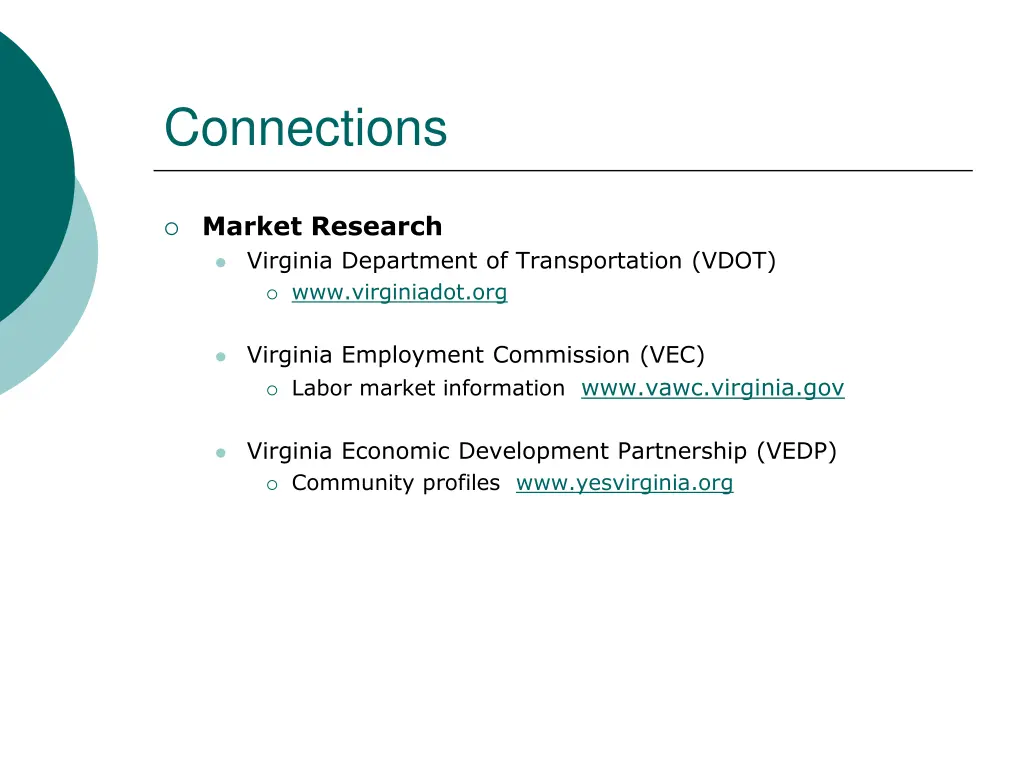 Connections

Market Research

Virginia Department of Transportation (VDOT)

www.virginiadot.org

Virginia Employment Commission (VEC)

Labor market information www.vawc.virginia.gov

Virginia Economic Development Partnership (VEDP)

Community profiles www.yesvirginia.org